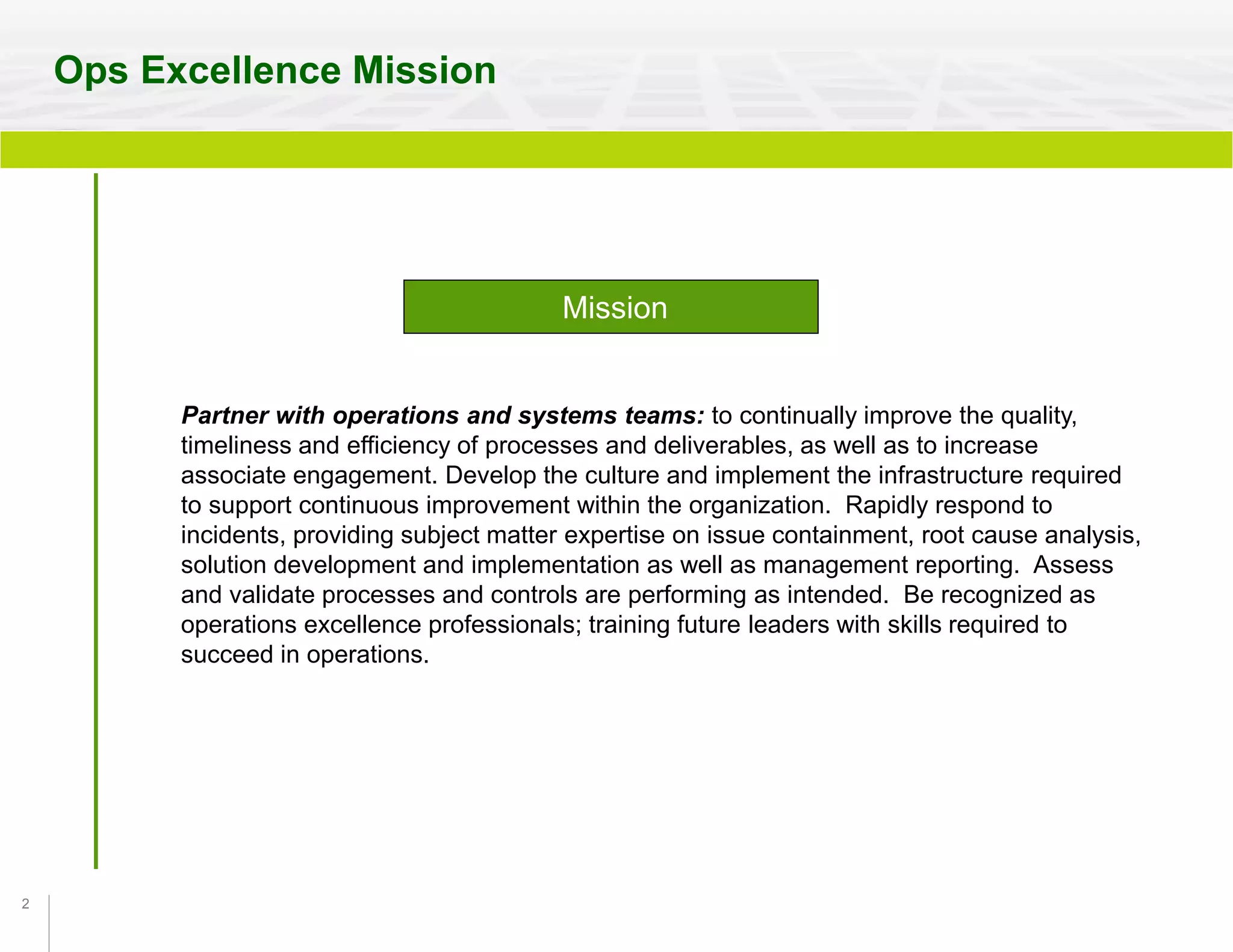 Ops Excellence Mission

Mission

Partner with operations and systems teams: to continually improve the quality, timeliness and efficiency of processes and deliverables, as well as to increase associate engagement. Develop the culture and implement the infrastructure required to support continuous improvement within the organization.  Rapidly respond to incidents, providing subject matter expertise on issue containment, root cause analysis, solution development and implementation as well as management reporting.  Assess and validate processes and controls are performing as intended.  Be recognized as operations excellence professionals; training future leaders with skills required to succeed in operations.

2